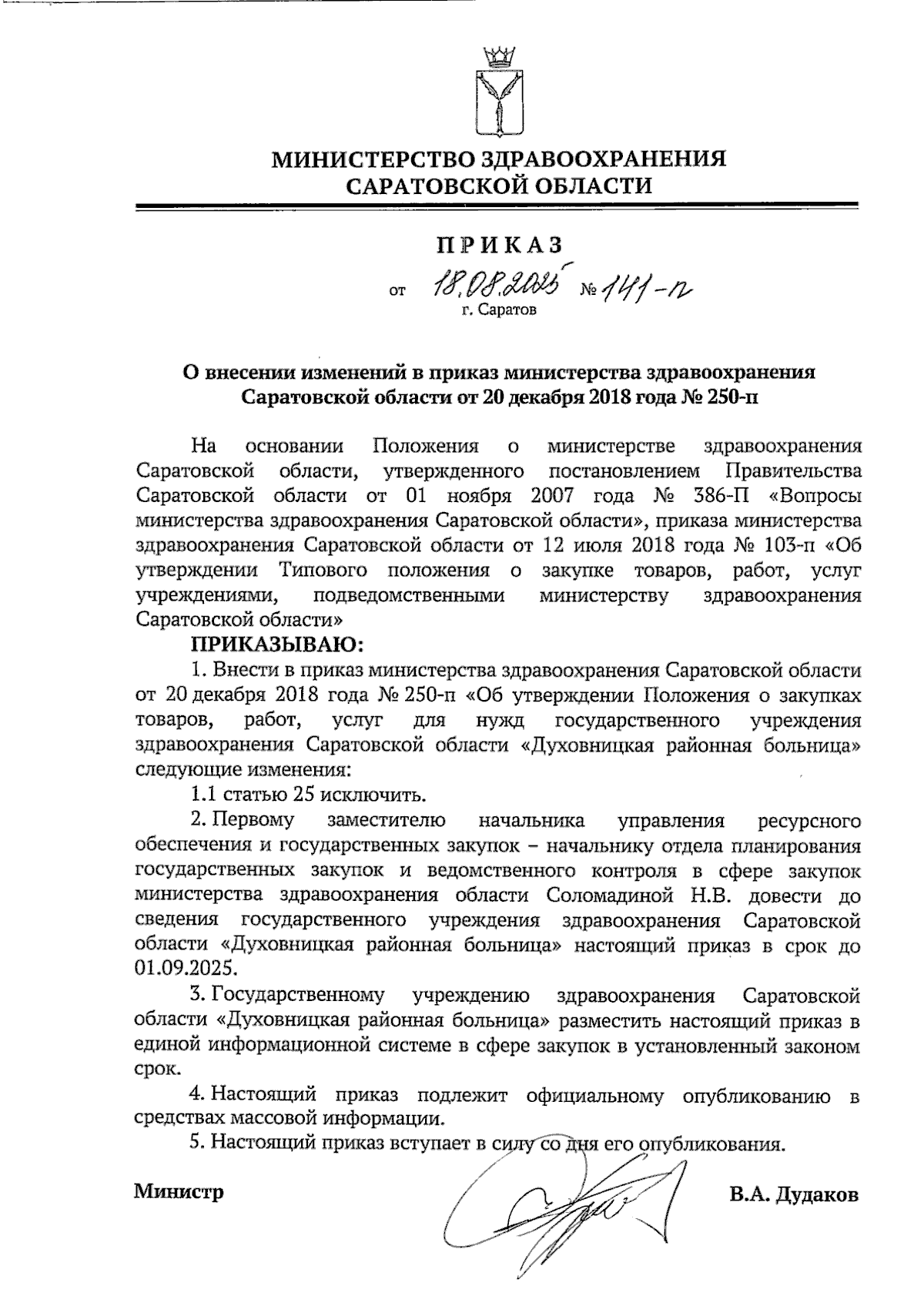 МИНИСТЕРСТВО ЗДРАВООХРАНЕНИЯ САРАТОВСКОЙ ОБЛАСТИ

ПРИКАЗ

от 18.08.2025 № 141-п
г. Саратов

О внесении изменений в приказ министерства здравоохранения Саратовской области от 20 декабря 2018 года № 250-п

На основании Положения о министерстве здравоохранения Саратовской области, утвержденного постановлением Правительства Саратовской области от 01 ноября 2007 года № 386-П «Вопросы министерства здравоохранения Саратовской области», приказа министерства здравоохранения Саратовской области от 12 июля 2018 года № 103-п «Об утверждении Типового положения о закупке товаров, работ, услуг учреждениями, подведомственными министерству здравоохранения Саратовской области»

ПРИКАЗЫВАЮ:

1. Внести в приказ министерства здравоохранения Саратовской области от 20 декабря 2018 года № 250-п «Об утверждении Положения о закупках товаров, работ, услуг для нужд государственного учреждения здравоохранения Саратовской области «Духовницкая районная больница» следующие изменения:

1.1 статью 25 исключить.

2. Первому заместителю начальника управления ресурсного обеспечения и государственных закупок – начальнику отдела планирования государственных закупок и ведомственного контроля в сфере закупок министерства здравоохранения области Соломадиной Н.В. довести до сведения государственного учреждения здравоохранения Саратовской области «Духовницкая районная больница» настоящий приказ в срок до 01.09.2025.

3. Государственному учреждению здравоохранения Саратовской области «Духовницкая районная больница» разместить настоящий приказ в единой информационной системе в сфере закупок в установленный законом срок.

4. Настоящий приказ подлежит официальному опубликованию в средствах массовой информации.

5. Настоящий приказ вступает в силу со дня его опубликования.

Министр В.А. Дудаков